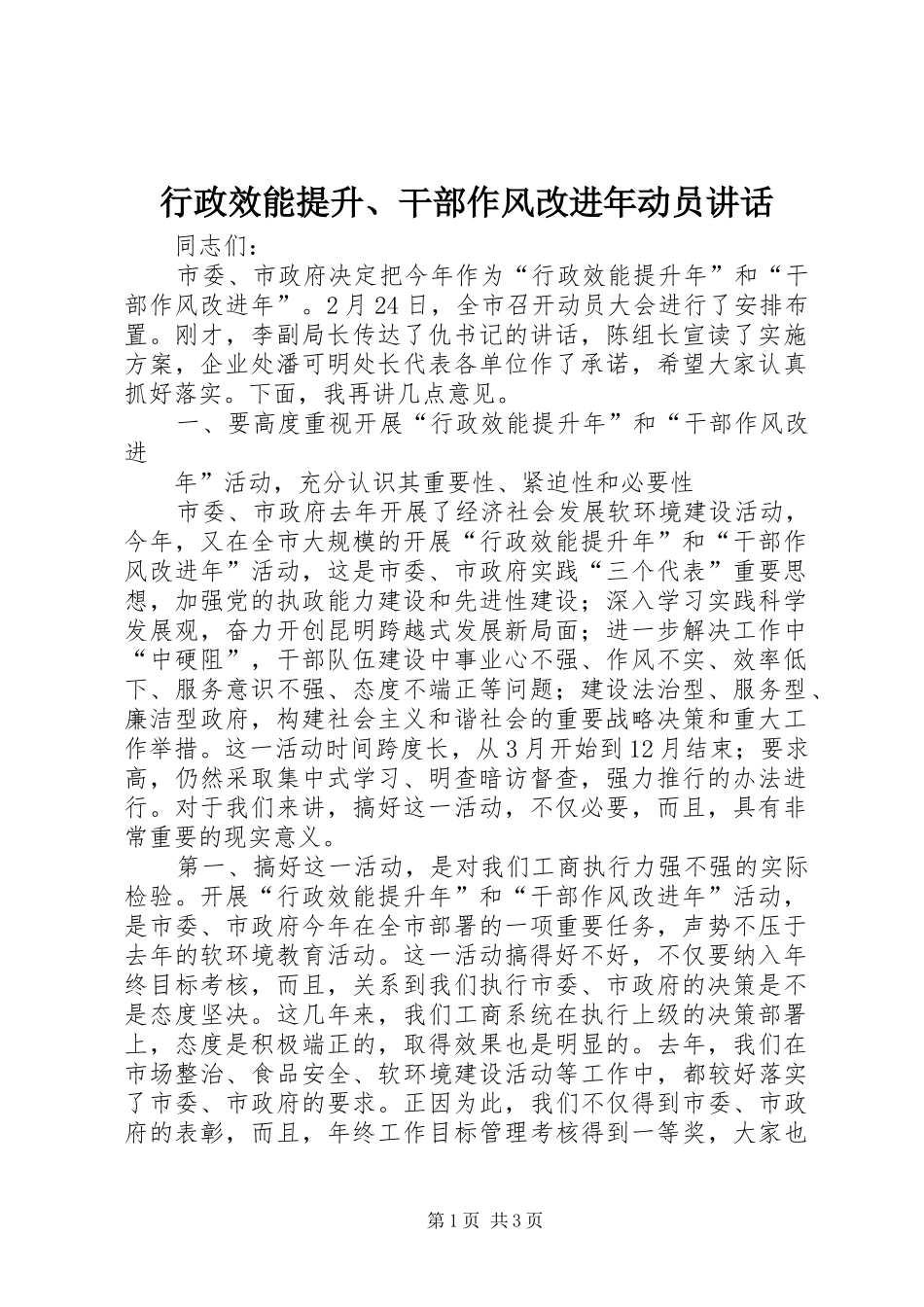 行政效能提升、干部作风改进年动员讲话

同志们：

市委、市政府决定把今年作为“行政效能提升年”和“干部作风改进年”。2月24日，全市召开动员大会进行了安排布置。刚才，李副局长传达了仇书记的讲话，陈组长宣读了实施方案，企业处潘可明处长代表各单位作了承诺，希望大家认真抓好落实。下面，我再讲几点意见。

一、要高度重视开展“行政效能提升年”和“干部作风改进

年”活动，充分认识其重要性、紧迫性和必要性

市委、市政府去年开展了经济社会发展软环境建设活动，今年，又在全市大规模的开展“行政效能提升年”和“干部作风改进年”活动，这是市委、市政府实践“三个代表”重要思想，加强党的执政能力建设和先进性建设；深入学习实践科学发展观，奋力开创昆明跨越式发展新局面；进一步解决工作中“中硬阻”，干部队伍建设中事业心不强、作风不实、效率低下、服务意识不强、态度不端正等问题；建设法治型、服务型、廉洁型政府，构建社会主义和谐社会的重要战略决策和重大工作举措。这一活动时间跨度长，从3月开始到12月结束；要求高，仍然采取集中式学习、明查暗访督查，强力推行的办法进行。对于我们来讲，搞好这一活动，不仅必要，而且，具有非常重要的现实意义。

第一、搞好这一活动，是对我们工商执行力强不强的实际检验。开展“行政效能提升年”和“干部作风改进年”活动，是市委、市政府今年在全市部署的一项重要任务，声势不压于去年的软环境教育活动。这一活动搞得好不好，不仅要纳入年终目标考核，而且，关系到我们执行市委、市政府的决策是不是态度坚决。这几年来，我们工商系统在执行上级的决策部署上，态度是积极端正的，取得效果也是明显的。去年，我们在市场整治、食品安全、软环境建设活动等工作中，都较好落实了市委、市政府的要求。正因为此，我们不仅得到市委、市政府的表彰，而且，年终工作目标管理考核得到一等奖，大家也

第1页 共3页